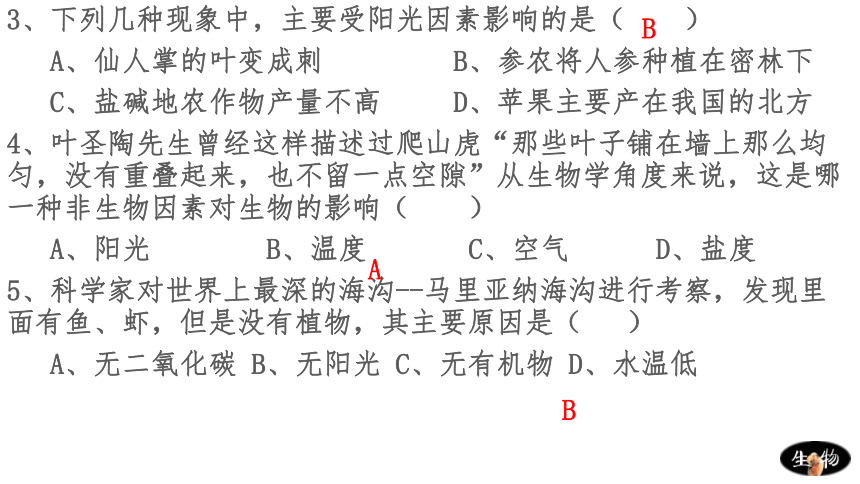 3、下列几种现象中，主要受阳光因素影响的是（ B ）

A、仙人掌的叶变成刺　　B、参农将人参种植在密林下

C、盐碱地农作物产量不高　　D、苹果主要产在我国的北方

4、叶圣陶先生曾经这样描述过爬山虎“那些叶子铺在墙上那么均匀，没有重叠起来，也不留一点空隙”从生物学角度来说，这是哪一种非生物因素对生物的影响（ ）

A、阳光　　B、温度　　C、空气　　D、盐度

A

5、科学家对世界上最深的海沟--马里亚纳海沟进行考察，发现里面有鱼、虾，但是没有植物，其主要原因是（ ）

A、无二氧化碳 B、无阳光 C、无有机物 D、水温低

B

生物